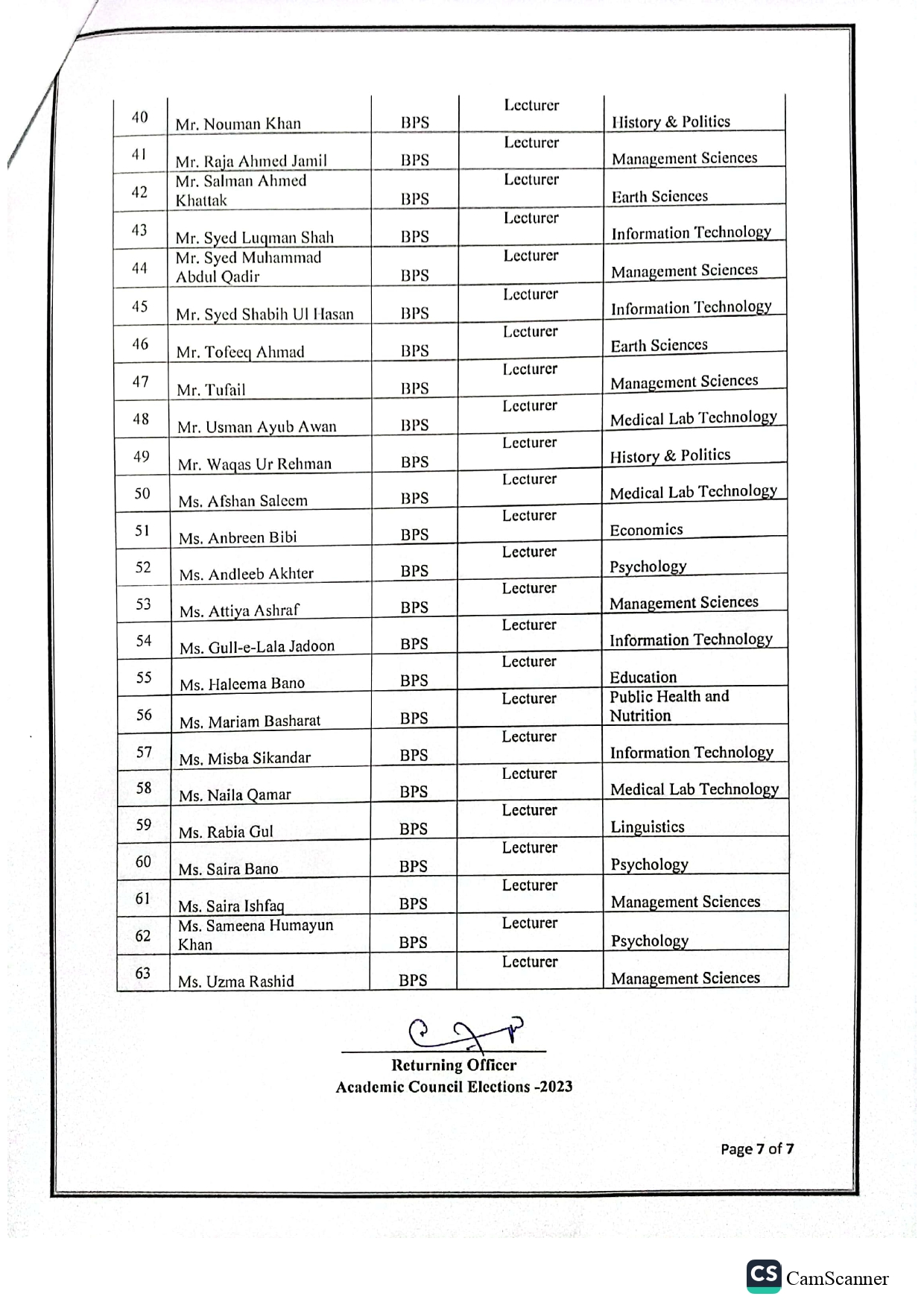 | | | | | |
|---|---|---|---|---|
| 40 | Mr. Nouman Khan | BPS | Lecturer | History & Politics |
| 41 | Mr. Raja Ahmed Jamil | BPS | Lecturer | Management Sciences |
| 42 | Mr. Salman Ahmed Khattak | BPS | Lecturer | Earth Sciences |
| 43 | Mr. Syed Luqman Shah | BPS | Lecturer | Information Technology |
| 44 | Mr. Syed Muhammad Abdul Qadir | BPS | Lecturer | Management Sciences |
| 45 | Mr. Syed Shabih Ul Hasan | BPS | Lecturer | Information Technology |
| 46 | Mr. Tofeeq Ahmad | BPS | Lecturer | Earth Sciences |
| 47 | Mr. Tufail | BPS | Lecturer | Management Sciences |
| 48 | Mr. Usman Ayub Awan | BPS | Lecturer | Medical Lab Technology |
| 49 | Mr. Waqas Ur Rehman | BPS | Lecturer | History & Politics |
| 50 | Ms. Afshan Saleem | BPS | Lecturer | Medical Lab Technology |
| 51 | Ms. Anbreen Bibi | BPS | Lecturer | Economics |
| 52 | Ms. Andleeb Akhter | BPS | Lecturer | Psychology |
| 53 | Ms. Attiya Ashraf | BPS | Lecturer | Management Sciences |
| 54 | Ms. Gull-e-Lala Jadoon | BPS | Lecturer | Information Technology |
| 55 | Ms. Haleema Bano | BPS | Lecturer | Education |
| 56 | Ms. Mariam Basharat | BPS | Lecturer | Public Health and Nutrition |
| 57 | Ms. Misba Sikandar | BPS | Lecturer | Information Technology |
| 58 | Ms. Naila Qamar | BPS | Lecturer | Medical Lab Technology |
| 59 | Ms. Rabia Gul | BPS | Lecturer | Linguistics |
| 60 | Ms. Saira Bano | BPS | Lecturer | Psychology |
| 61 | Ms. Saira Ishfaq | BPS | Lecturer | Management Sciences |
| 62 | Ms. Sameena Humayun Khan | BPS | Lecturer | Psychology |
| 63 | Ms. Uzma Rashid | BPS | Lecturer | Management Sciences |

Returning Officer
Academic Council Elections -2023

Page 7 of 7

CS CamScanner